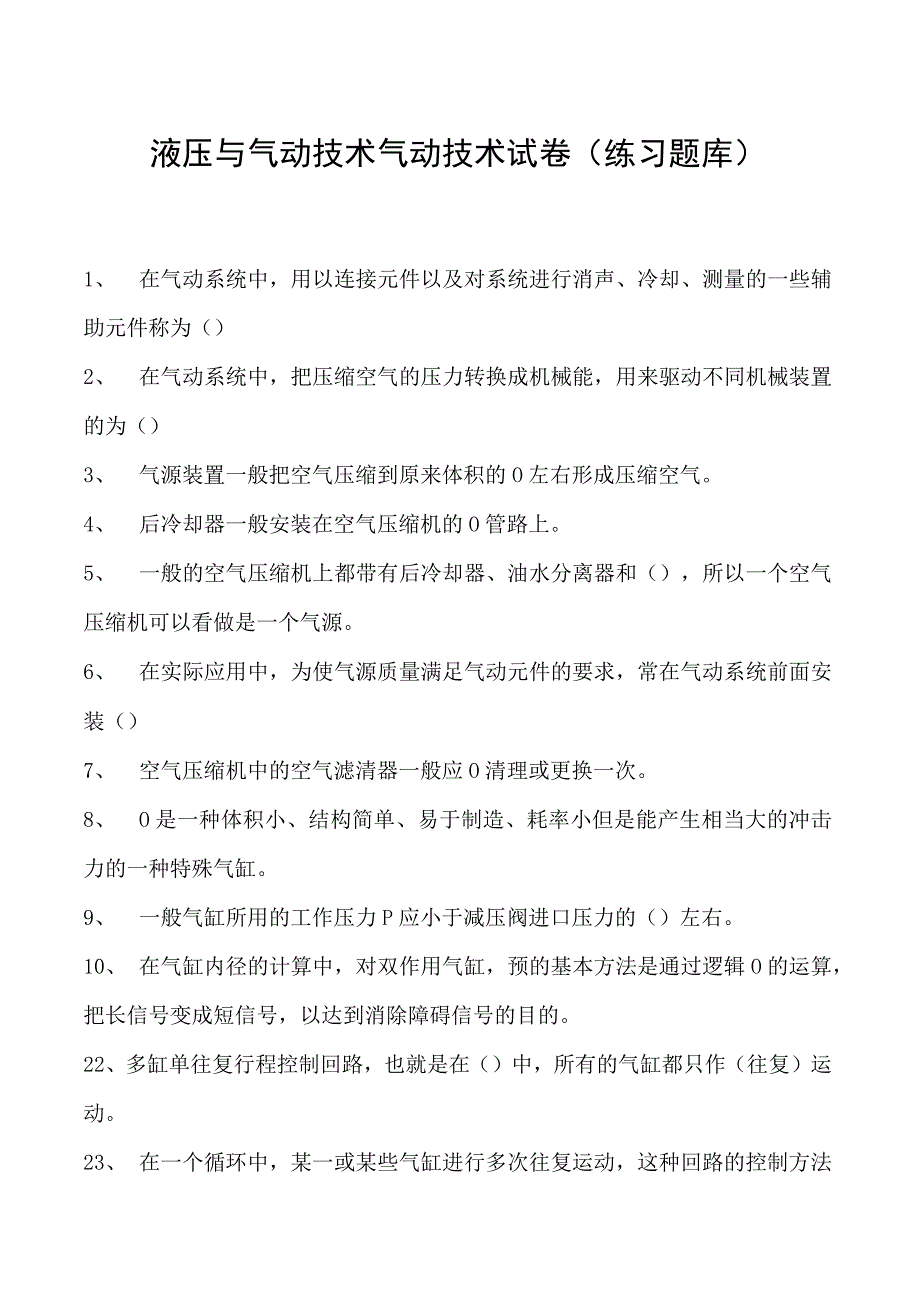 液压与气动技术气动技术试卷（练习题库）

1、 在气动系统中，用以连接元件以及对系统进行消声、冷却、测量的一些辅助元件称为（）

2、 在气动系统中，把压缩空气的压力转换成机械能，用来驱动不同机械装置的为（）

3、 气源装置一般把空气压缩到原来体积的0左右形成压缩空气。

4、 后冷却器一般安装在空气压缩机的0管路上。

5、 一般的空气压缩机上都带有后冷却器、油水分离器和（），所以一个空气压缩机可以看做是一个气源。

6、 在实际应用中，为使气源质量满足气动元件的要求，常在气动系统前面安装（）

7、 空气压缩机中的空气滤清器一般应0清理或更换一次。

8、 0是一种体积小、结构简单、易于制造、耗率小但是能产生相当大的冲击力的一种特殊气缸。

9、 一般气缸所用的工作压力P应小于减压阀进口压力的（）左右。

10、 在气缸内径的计算中，对双作用气缸，预的基本方法是通过逻辑0的运算，把长信号变成短信号，以达到消除障碍信号的目的。

22、多缸单往复行程控制回路，也就是在（）中，所有的气缸都只作（往复）运动。

23、 在一个循环中，某一或某些气缸进行多次往复运动，这种回路的控制方法